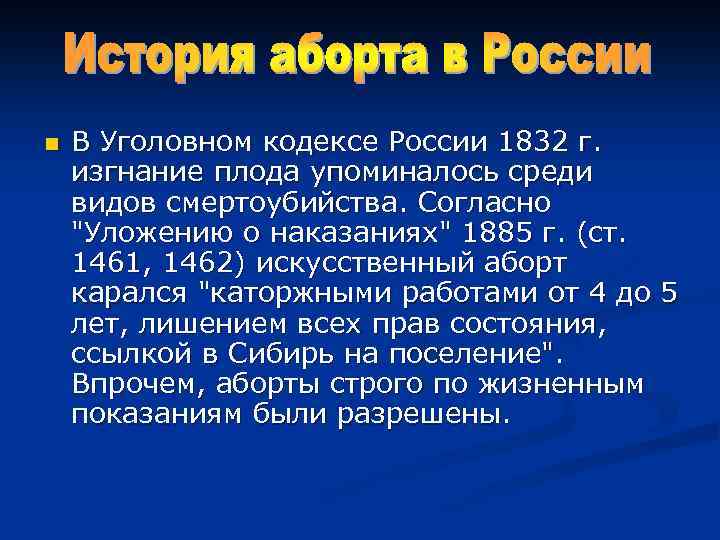 История аборта в России

В Уголовном кодексе России 1832 г. изгнание плода упоминалось среди видов смертоубийства. Согласно "Уложению о наказаниях" 1885 г. (ст. 1461, 1462) искусственный аборт карался "каторжными работами от 4 до 5 лет, лишением всех прав состояния, ссылкой в Сибирь на поселение". Впрочем, аборты строго по жизненным показаниям были разрешены.